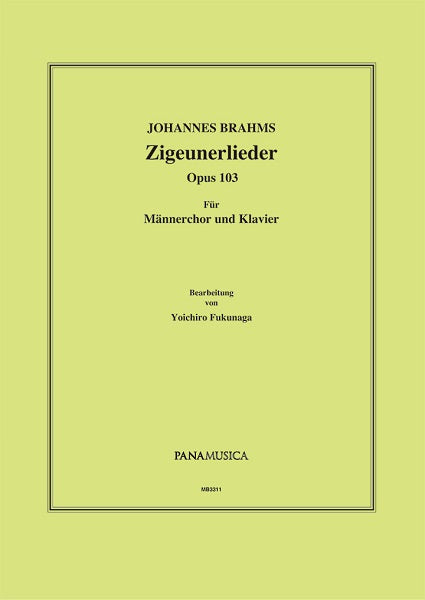 JOHANNES BRAHMS

Zigeunerlieder

Opus 103

Für

Männerchor und Klavier

Bearbeitung

von

Yoichiro Fukunaga

PANAMUSICA

MB3311